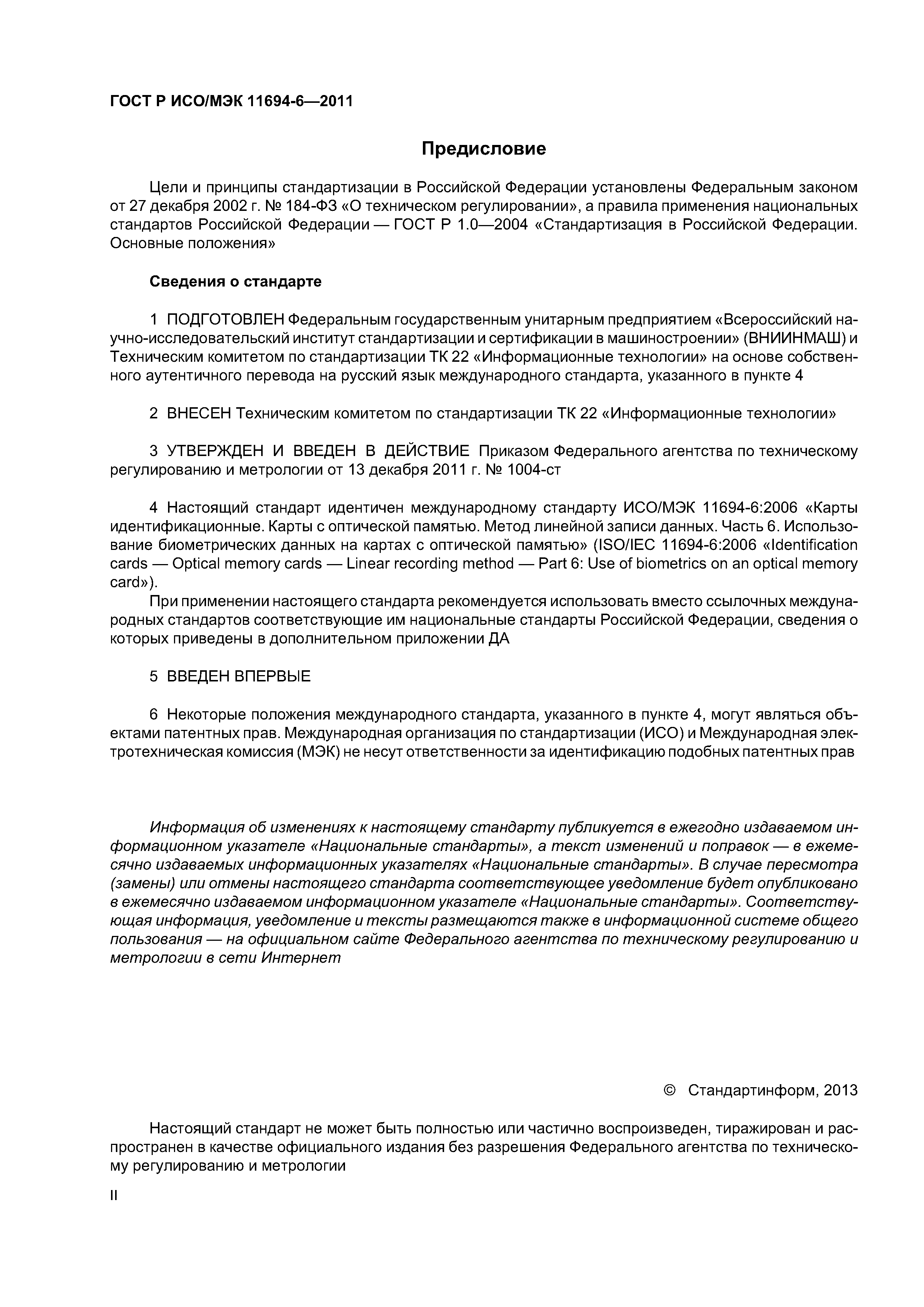 ГОСТ Р ИСО/МЭК 11694-6—2011

Предисловие

Цели и принципы стандартизации в Российской Федерации установлены Федеральным законом от 27 декабря 2002 г. № 184-ФЗ «О техническом регулировании», а правила применения национальных стандартов Российской Федерации — ГОСТ Р 1.0—2004 «Стандартизация в Российской Федерации. Основные положения»

Сведения о стандарте

1 ПОДГОТОВЛЕН Федеральным государственным унитарным предприятием «Всероссийский научно-исследовательский институт стандартизации и сертификации в машиностроении» (ВНИИНМАШ) и Техническим комитетом по стандартизации ТК 22 «Информационные технологии» на основе собственного аутентичного перевода на русский язык международного стандарта, указанного в пункте 4

2 ВНЕСЕН Техническим комитетом по стандартизации ТК 22 «Информационные технологии»

3 УТВЕРЖДЕН И ВВЕДЕН В ДЕЙСТВИЕ Приказом Федерального агентства по техническому регулированию и метрологии от 13 декабря 2011 г. № 1004-ст

4 Настоящий стандарт идентичен международному стандарту ИСО/МЭК 11694-6:2006 «Карты идентификационные. Карты с оптической памятью. Метод линейной записи данных. Часть 6. Использование биометрических данных на картах с оптической памятью» (ISO/IEC 11694-6:2006 «Identification cards — Optical memory cards — Linear recording method — Part 6: Use of biometrics on an optical memory card»).

При применении настоящего стандарта рекомендуется использовать вместо ссылочных международных стандартов соответствующие им национальные стандарты Российской Федерации, сведения о которых приведены в дополнительном приложении ДА

5 ВВЕДЕН ВПЕРВЫЕ

6 Некоторые положения международного стандарта, указанного в пункте 4, могут являться объектами патентных прав. Международная организация по стандартизации (ИСО) и Международная электротехническая комиссия (МЭК) не несут ответственности за идентификацию подобных патентных прав

Информация об изменениях к настоящему стандарту публикуется в ежегодно издаваемом информационном указателе «Национальные стандарты», а текст изменений и поправок — в ежемесячно издаваемых информационных указателях «Национальные стандарты». В случае пересмотра (замены) или отмены настоящего стандарта соответствующее уведомление будет опубликовано в ежемесячно издаваемом информационном указателе «Национальные стандарты». Соответствующая информация, уведомление и тексты размещаются также в информационной системе общего пользования — на официальном сайте Федерального агентства по техническому регулированию и метрологии в сети Интернет

© Стандартинформ, 2013

Настоящий стандарт не может быть полностью или частично воспроизведен, тиражирован и распространен в качестве официального издания без разрешения Федерального агентства по техническому регулированию и метрологии

II